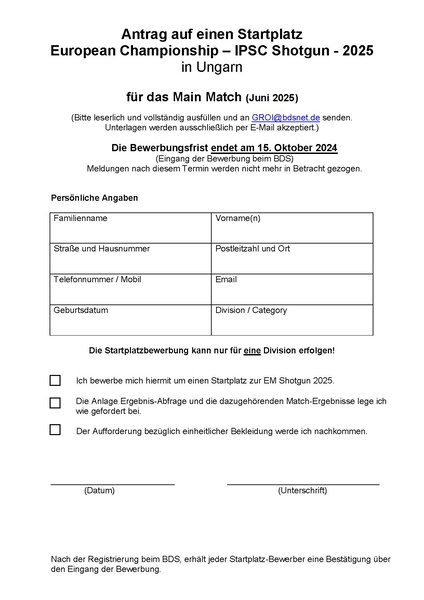 Antrag auf einen Startplatz
European Championship – IPSC Shotgun - 2025
in Ungarn

für das Main Match (Juni 2025)

(Bitte leserlich und vollständig ausfüllen und an GROI@bdsnet.de senden. Unterlagen werden ausschließlich per E-Mail akzeptiert.)

Die Bewerbungsfrist endet am 15. Oktober 2024
(Eingang der Bewerbung beim BDS)
Meldungen nach diesem Termin werden nicht mehr in Betracht gezogen.

Persönliche Angaben

| Familienname | Vorname(n) |
|---|---|
| Straße und Hausnummer | Postleitzahl und Ort |
| Telefonnummer / Mobil | Email |
| Geburtsdatum | Division / Category |

Die Startplatzbewerbung kann nur für eine Division erfolgen!

Ich bewerbe mich hiermit um einen Startplatz zur EM Shotgun 2025.

Die Anlage Ergebnis-Abfrage und die dazugehörenden Match-Ergebnisse lege ich wie gefordert bei.

Der Aufforderung bezüglich einheitlicher Bekleidung werde ich nachkommen.

(Datum)

(Unterschrift)

Nach der Registrierung beim BDS, erhält jeder Startplatz-Bewerber eine Bestätigung über den Eingang der Bewerbung.